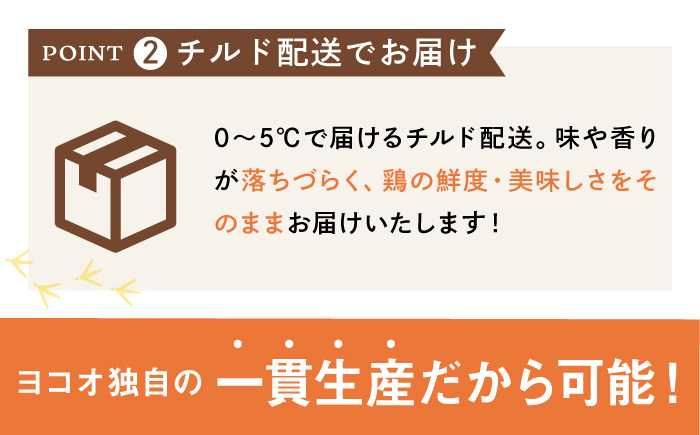 POINT 2 チルド配送でお届け

0～5℃で届けるチルド配送。味や香りが落ちづらく、鶏の鮮度・美味しさをそのままお届けいたします！

ヨコオ独自の 一貫生産だから可能！